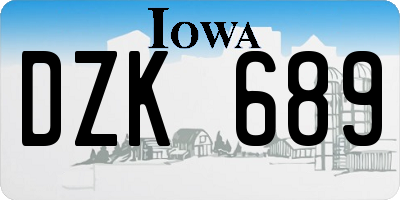 IOWA

DZK 689